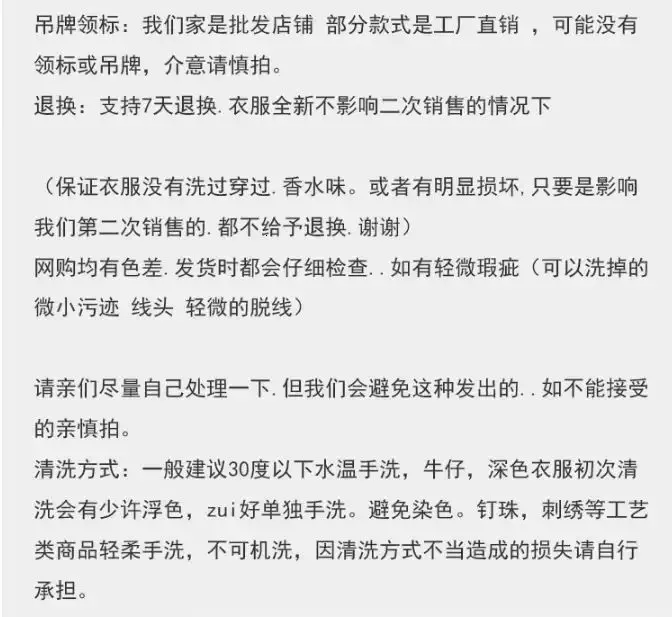 吊牌领标：我们家是批发店铺 部分款式是工厂直销 ，可能没有领标或吊牌，介意请慎拍。
退换：支持7天退换.衣服全新不影响二次销售的情况下

（保证衣服没有洗过穿过.香水味。或者有明显损坏,只要是影响我们第二次销售的.都不给予退换.谢谢）
网购均有色差.发货时都会仔细检查..如有轻微瑕疵（可以洗掉的微小污迹 线头 轻微的脱线）

请亲们尽量自己处理一下.但我们会避免这种发出的..如不能接受的亲慎拍。
清洗方式：一般建议30度以下水温手洗，牛仔，深色衣服初次清洗会有少许浮色，zui好单独手洗。避免染色。钉珠，刺绣等工艺类商品轻柔手洗，不可机洗，因清洗方式不当造成的损失请自行承担。